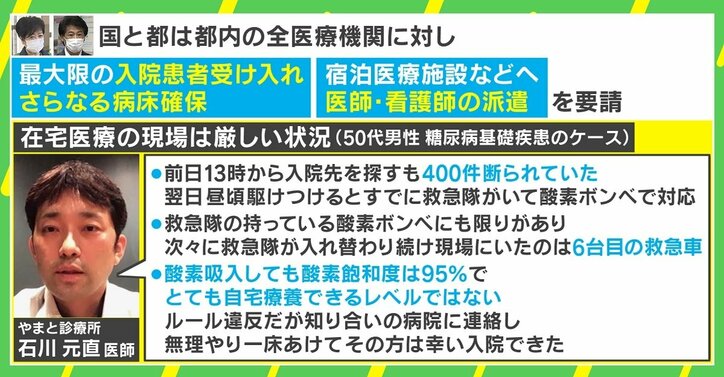 国と都は都内の全医療機関に対し

最大限の入院患者受け入れ
さらなる病床確保

宿泊医療施設などへ
医師・看護師の派遣

を要請

在宅医療の現場は厳しい状況（50代男性 糖尿病基礎疾患のケース）

●前日13時から入院先を探すも400件断られていた
翌日昼頃駆けつけるとすでに救急隊がいて酸素ボンベで対応

●救急隊の持っている酸素ボンベにも限りがあり
次々に救急隊が入れ替わり続け現場にいたのは6台目の救急車

●酸素吸入しても酸素飽和度は95%で
とても自宅療養できるレベルではない
ルール違反だが知り合いの病院に連絡し
無理やり一床あけてその方は幸い入院できた

やまと診療所
石川 元直 医師